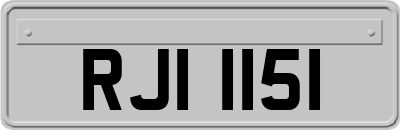 RJI 1151